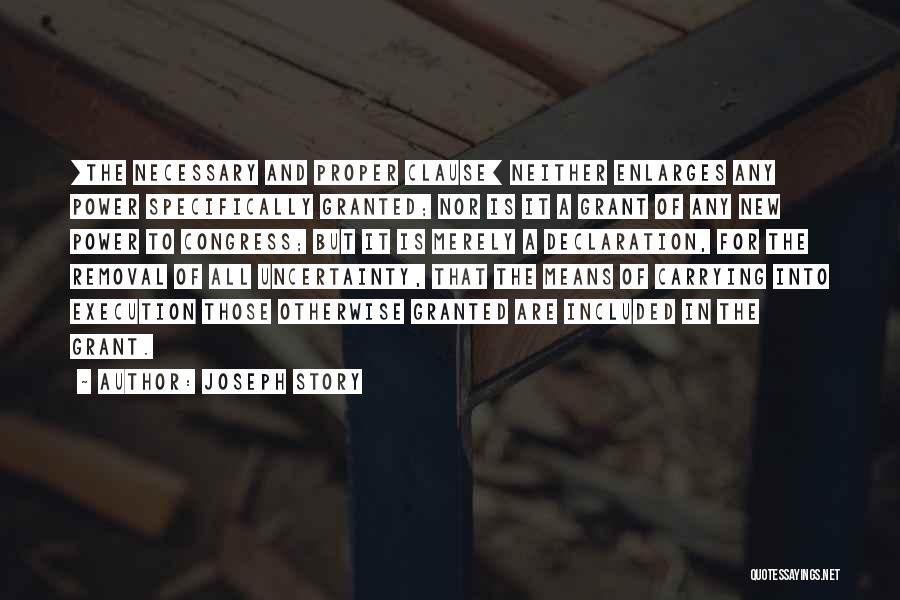 [THE NECESSARY AND PROPER CLAUSE] NEITHER ENLARGES ANY POWER SPECIFICALLY GRANTED; NOR IS IT A GRANT OF ANY NEW POWER TO CONGRESS; BUT IT IS MERELY A DECLARATION, FOR THE REMOVAL OF ALL UNCERTAINTY, THAT THE MEANS OF CARRYING INTO EXECUTION THOSE OTHERWISE GRANTED ARE INCLUDED IN THE GRANT.

~ AUTHOR: JOSEPH STORY

QUOTESSAYINGS.NET